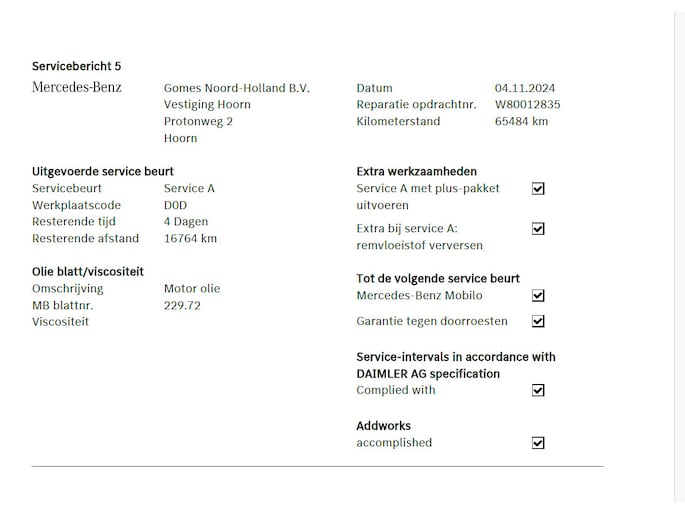 Servicebericht 5

Mercedes-Benz

Gomes Noord-Holland B.V.
Vestiging Hoorn
Protonweg 2
Hoorn

Datum 04.11.2024
Reparatie opdrachtnr. W80012835
Kilometerstand 65484 km

Uitgevoerde service beurt
Servicebeurt Service A
Werkplaatscode D0D
Resterende tijd 4 Dagen
Resterende afstand 16764 km

Olie blatt/viscositeit
Omschrijving Motor olie
MB blattnr. 229.72
Viscositeit

Extra werkzaamheden
Service A met plus-pakket uitvoeren ☑
Extra bij service A: remvloeistof verversen ☑

Tot de volgende service beurt
Mercedes-Benz Mobilo ☑
Garantie tegen doorroesten ☑

Service-intervals in accordance with DAIMLER AG specification
Complied with ☑

Addworks
accomplished ☑